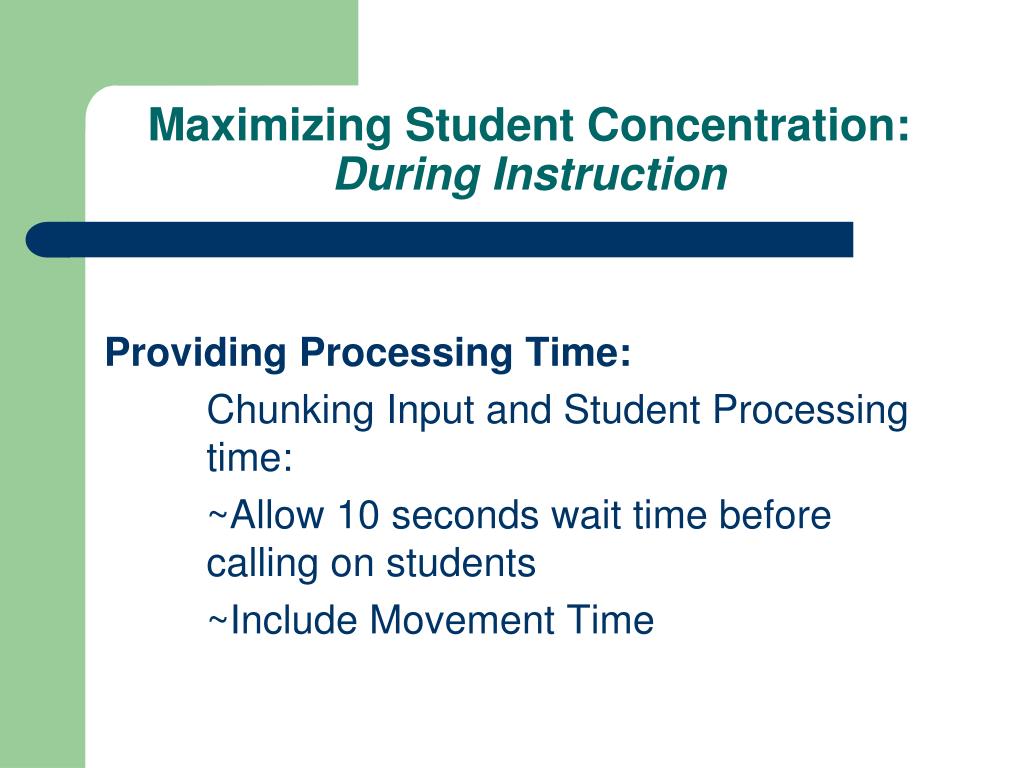 Maximizing Student Concentration:
During Instruction

Providing Processing Time:

Chunking Input and Student Processing time:

~Allow 10 seconds wait time before calling on students

~Include Movement Time